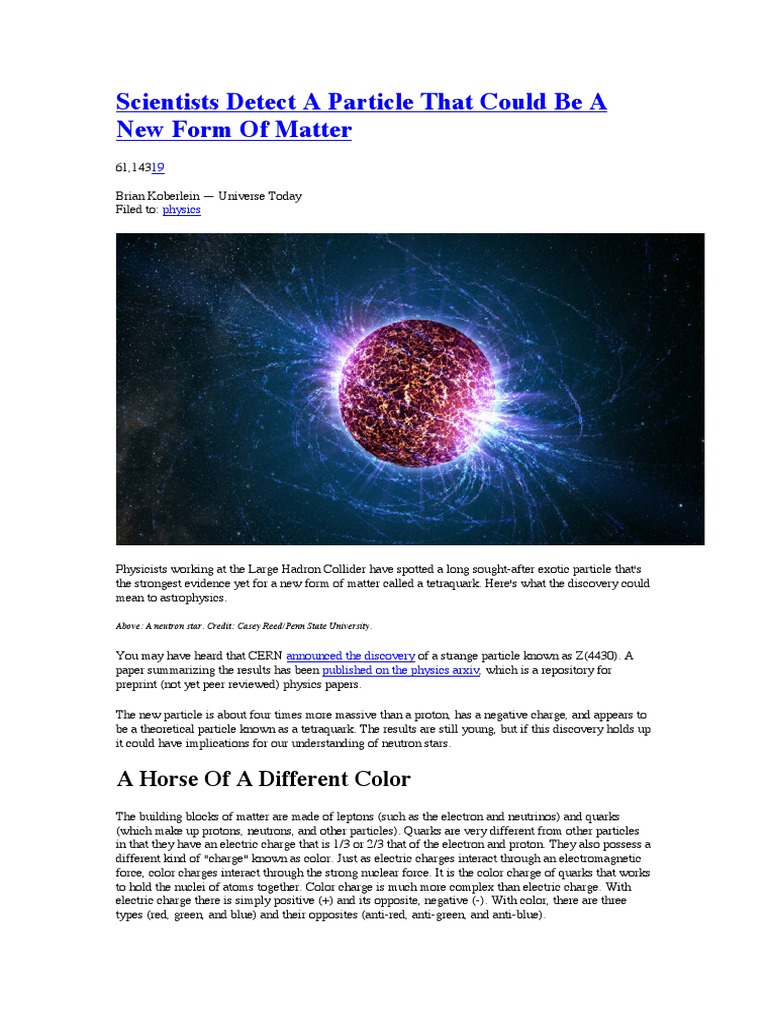 Scientists Detect A Particle That Could Be A New Form Of Matter

61,14319

Brian Koberlein — Universe Today
Filed to: physics

Physicists working at the Large Hadron Collider have spotted a long sought-after exotic particle that's the strongest evidence yet for a new form of matter called a tetraquark. Here's what the discovery could mean to astrophysics.

Above: A neutron star. Credit: Casey Reed/Penn State University.

You may have heard that CERN announced the discovery of a strange particle known as Z(4430). A paper summarizing the results has been published on the physics arxiv, which is a repository for preprint (not yet peer reviewed) physics papers.

The new particle is about four times more massive than a proton, has a negative charge, and appears to be a theoretical particle known as a tetraquark. The results are still young, but if this discovery holds up it could have implications for our understanding of neutron stars.

A Horse Of A Different Color

The building blocks of matter are made of leptons (such as the electron and neutrinos) and quarks (which make up protons, neutrons, and other particles). Quarks are very different from other particles in that they have an electric charge that is 1/3 or 2/3 that of the electron and proton. They also possess a different kind of "charge" known as color. Just as electric charges interact through an electromagnetic force, color charges interact through the strong nuclear force. It is the color charge of quarks that works to hold the nuclei of atoms together. Color charge is much more complex than electric charge. With electric charge there is simply positive (+) and its opposite, negative (-). With color, there are three types (red, green, and blue) and their opposites (anti-red, anti-green, and anti-blue).